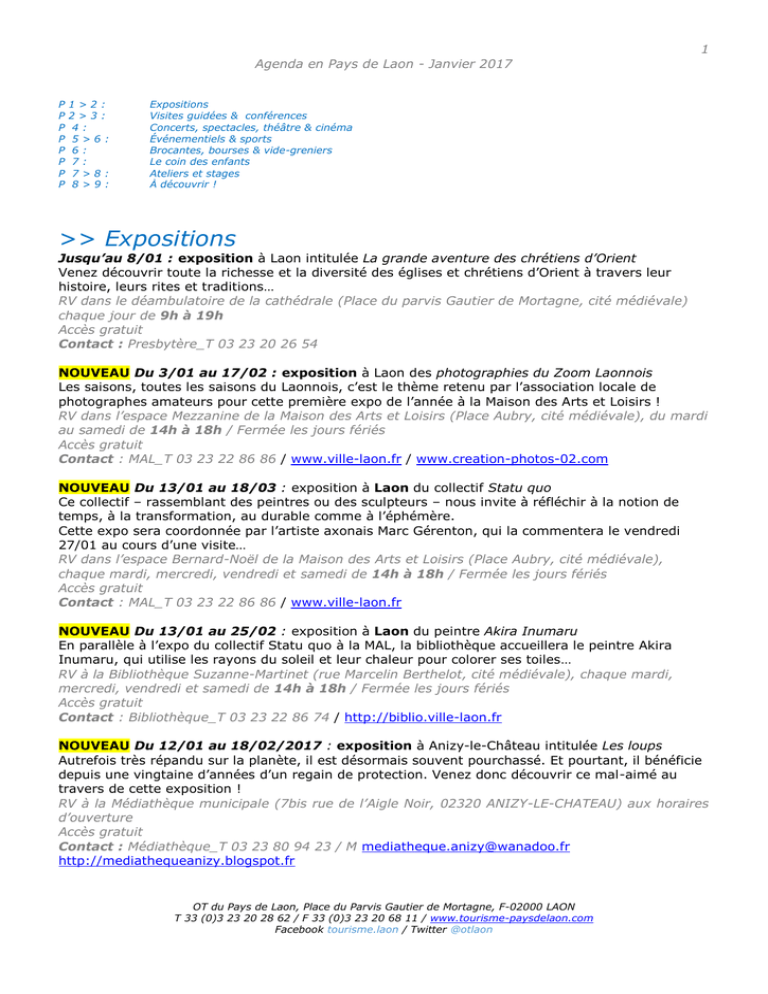 1

Agenda en Pays de Laon - Janvier 2017

P 1 > 2 : Expositions
P 2 > 3 : Visites guidées & conférences
P 4 : Concerts, spectacles, théâtre & cinéma
P 5 > 6 : Événementiels & sports
P 6 : Brocantes, bourses & vide-greniers
P 7 : Le coin des enfants
P 7 > 8 : Ateliers et stages
P 8 > 9 : À découvrir !

>> Expositions

Jusqu'au 8/01 : exposition à Laon intitulée La grande aventure des chrétiens d'Orient
Venez découvrir toute la richesse et la diversité des églises et chrétiens d'Orient à travers leur histoire, leurs rites et traditions…
RV dans le déambulatoire de la cathédrale (Place du parvis Gautier de Mortagne, cité médiévale) chaque jour de 9h à 19h
Accès gratuit
Contact : Presbytère_T 03 23 20 26 54

NOUVEAU Du 3/01 au 17/02 : exposition à Laon des photographies du Zoom Laonnois
Les saisons, toutes les saisons du Laonnois, c'est le thème retenu par l'association locale de photographes amateurs pour cette première expo de l'année à la Maison des Arts et Loisirs !
RV dans l'espace Mezzanine de la Maison des Arts et Loisirs (Place Aubry, cité médiévale), du mardi au samedi de 14h à 18h / Fermée les jours fériés
Accès gratuit
Contact : MAL_T 03 23 22 86 86 / www.ville-laon.fr / www.creation-photos-02.com

NOUVEAU Du 13/01 au 18/03 : exposition à Laon du collectif Statu quo
Ce collectif – rassemblant des peintres ou des sculpteurs – nous invite à réfléchir à la notion de temps, à la transformation, au durable comme à l'éphémère.
Cette expo sera coordonnée par l'artiste axonais Marc Gérenton, qui la commentera le vendredi 27/01 au cours d'une visite…
RV dans l'espace Bernard-Noël de la Maison des Arts et Loisirs (Place Aubry, cité médiévale), chaque mardi, mercredi, vendredi et samedi de 14h à 18h / Fermée les jours fériés
Accès gratuit
Contact : MAL_T 03 23 22 86 86 / www.ville-laon.fr

NOUVEAU Du 13/01 au 25/02 : exposition à Laon du peintre Akira Inumaru
En parallèle à l'expo du collectif Statu quo à la MAL, la bibliothèque accueillera le peintre Akira Inumaru, qui utilise les rayons du soleil et leur chaleur pour colorer ses toiles…
RV à la Bibliothèque Suzanne-Martinet (rue Marcelin Berthelot, cité médiévale), chaque mardi, mercredi, vendredi et samedi de 14h à 18h / Fermée les jours fériés
Accès gratuit
Contact : Bibliothèque_T 03 23 22 86 74 / http://biblio.ville-laon.fr

NOUVEAU Du 12/01 au 18/02/2017 : exposition à Anizy-le-Château intitulée Les loups
Autrefois très répandu sur la planète, il est désormais souvent pourchassé. Et pourtant, il bénéficie depuis une vingtaine d'années d'un regain de protection. Venez donc découvrir ce mal-aimé au travers de cette exposition !
RV à la Médiathèque municipale (7bis rue de l'Aigle Noir, 02320 ANIZY-LE-CHATEAU) aux horaires d'ouverture
Accès gratuit
Contact : Médiathèque_T 03 23 80 94 23 / M mediatheque.anizy@wanadoo.fr
http://mediathequeanizy.blogspot.fr

OT du Pays de Laon, Place du Parvis Gautier de Mortagne, F-02000 LAON
T 33 (0)3 23 20 28 62 / F 33 (0)3 23 20 68 11 / www.tourisme-paysdelaon.com
Facebook tourisme.laon / Twitter @otlaon